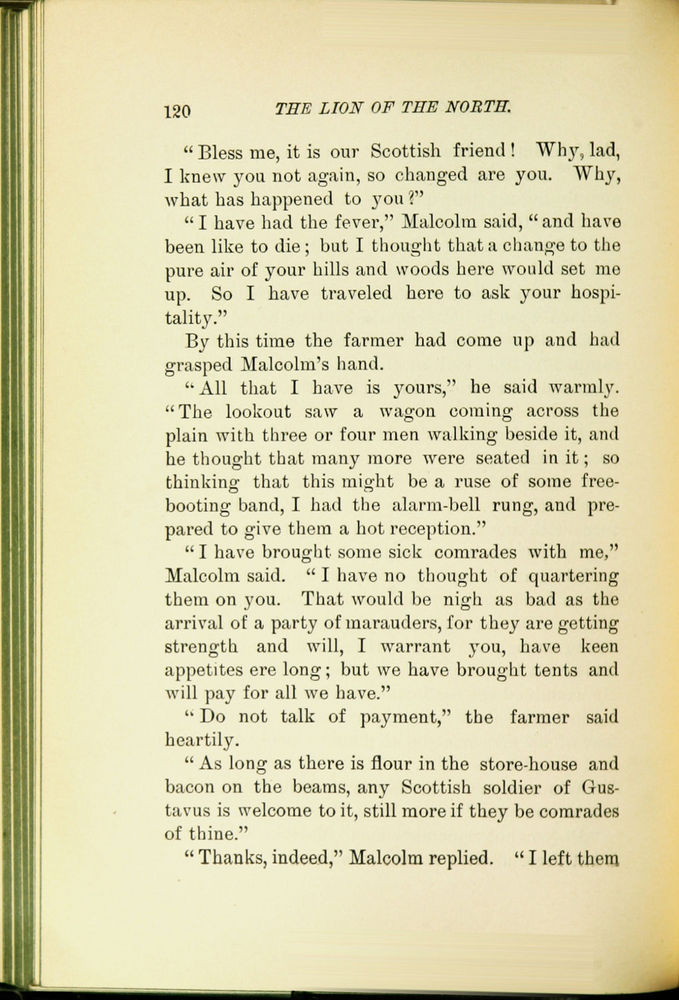 120 THE LION OF THE NORTH.

"Bless me, it is our Scottish friend! Why, lad, I knew you not again, so changed are you. Why, what has happened to you?"

"I have had the fever," Malcolm said, "and have been like to die; but I thought that a change to the pure air of your hills and woods here would set me up. So I have traveled here to ask your hospitality."

By this time the farmer had come up and had grasped Malcolm's hand.

"All that I have is yours," he said warmly. "The lookout saw a wagon coming across the plain with three or four men walking beside it, and he thought that many more were seated in it; so thinking that this might be a ruse of some freebooting band, I had the alarm-bell rung, and prepared to give them a hot reception."

"I have brought some sick comrades with me," Malcolm said. "I have no thought of quartering them on you. That would be nigh as bad as the arrival of a party of marauders, for they are getting strength and will, I warrant you, have keen appetites ere long; but we have brought tents and will pay for all we have."

"Do not talk of payment," the farmer said heartily.

"As long as there is flour in the store-house and bacon on the beams, any Scottish soldier of Gustavus is welcome to it, still more if they be comrades of thine."

"Thanks, indeed," Malcolm replied. "I left them